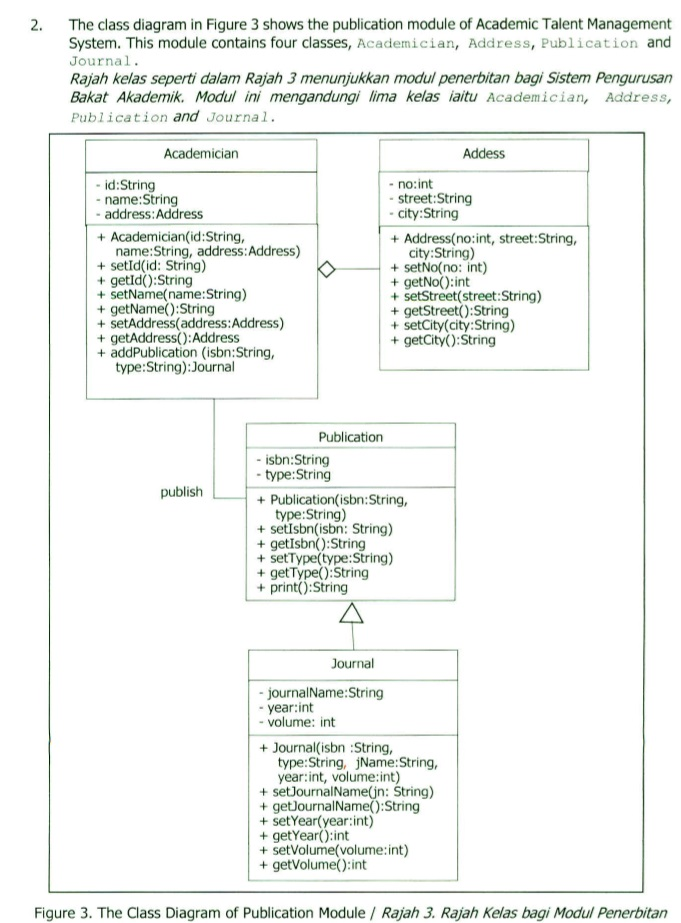 2. The class diagram in Figure 3 shows the publication module of Academic Talent Management System. This module contains four classes, Academician, Address, Publication and Journal.

Rajah kelas seperti dalam Rajah 3 menunjukkan modul penerbitan bagi Sistem Pengurusan Bakat Akademik. Modul ini mengandungi lima kelas iaitu Academician, Address, Publication and Journal.

Academician

- id:String
- name:String
- address:Address

+ Academician(id:String, name:String, address:Address)
+ setId(id: String)
+ getId():String
+ setName(name:String)
+ getName():String
+ setAddress(address:Address)
+ getAddress():Address
+ addPublication (isbn:String, type:String):Journal

Addess

- no:int
- street:String
- city:String

+ Address(no:int, street:String, city:String)
+ setNo(no: int)
+ getNo():int
+ setStreet(street:String)
+ getStreet():String
+ setCity(city:String)
+ getCity():String

publish

Publication

- isbn:String
- type:String

+ Publication(isbn:String, type:String)
+ setIsbn(isbn: String)
+ getIsbn():String
+ setType(type:String)
+ getType():String
+ print():String

Journal

- journalName:String
- year:int
- volume: int

+ Journal(isbn :String, type:String, jName:String, year:int, volume:int)
+ setJournalName(jn: String)
+ getJournalName():String
+ setYear(year:int)
+ getYear():int
+ setVolume(volume:int)
+ getVolume():int

Figure 3. The Class Diagram of Publication Module / Rajah 3. Rajah Kelas bagi Modul Penerbitan